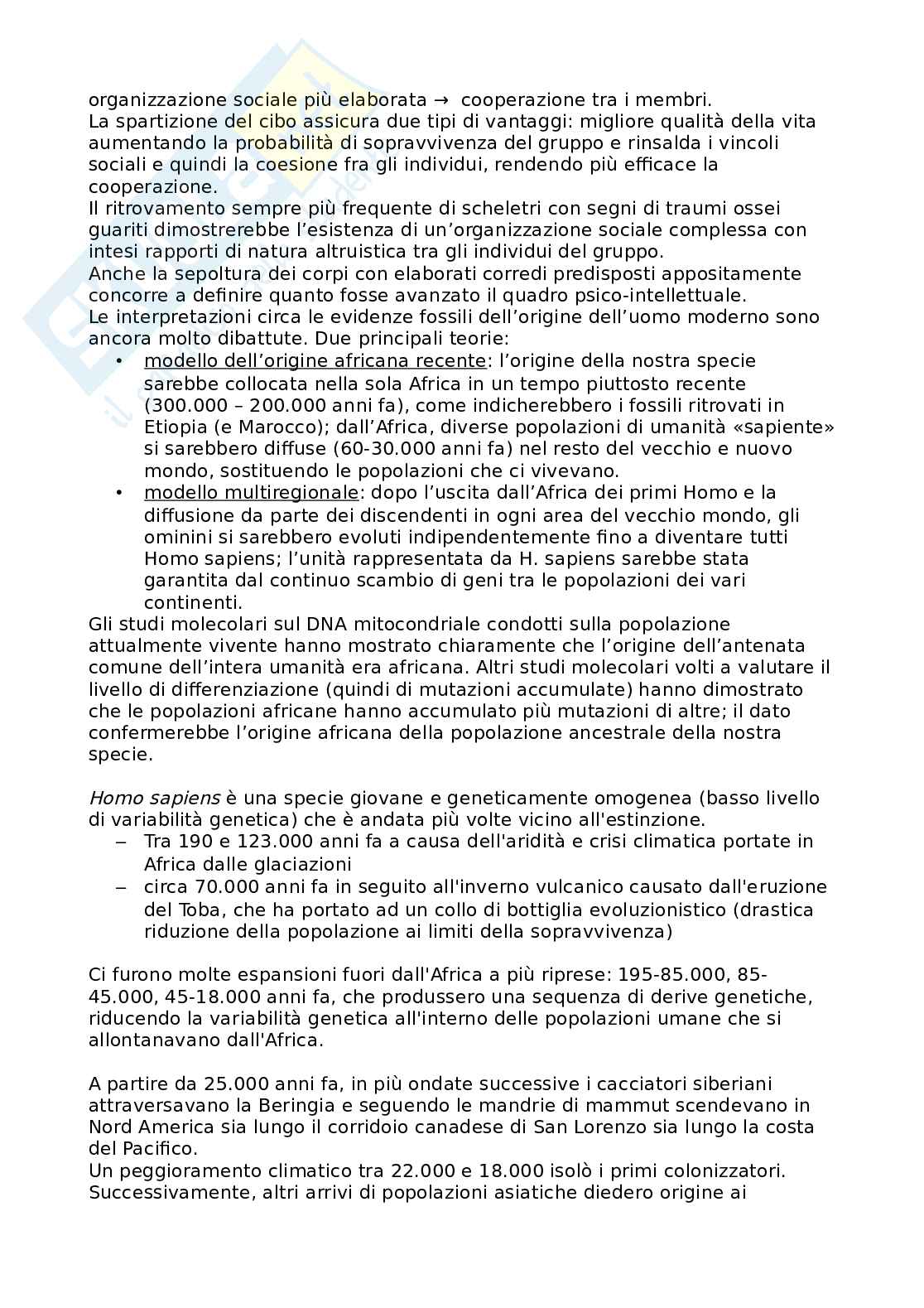 organizzazione sociale più elaborata → cooperazione tra i membri.
La spartizione del cibo assicura due tipi di vantaggi: migliore qualità della vita aumentando la probabilità di sopravvivenza del gruppo e rinsalda i vincoli sociali e quindi la coesione fra gli individui, rendendo più efficace la cooperazione.
Il ritrovamento sempre più frequente di scheletri con segni di traumi ossei guariti dimostrerebbe l'esistenza di un'organizzazione sociale complessa con intesi rapporti di natura altruistica tra gli individui del gruppo.
Anche la sepoltura dei corpi con elaborati corredi predisposti appositamente concorre a definire quanto fosse avanzato il quadro psico-intellettuale.
Le interpretazioni circa le evidenze fossili dell'origine dell'uomo moderno sono ancora molto dibattute. Due principali teorie:
• modello dell'origine africana recente: l'origine della nostra specie sarebbe collocata nella sola Africa in un tempo piuttosto recente (300.000 – 200.000 anni fa), come indicherebbero i fossili ritrovati in Etiopia (e Marocco); dall'Africa, diverse popolazioni di umanità «sapiente» si sarebbero diffuse (60-30.000 anni fa) nel resto del vecchio e nuovo mondo, sostituendo le popolazioni che ci vivevano.
• modello multiregionale: dopo l'uscita dall'Africa dei primi Homo e la diffusione da parte dei discendenti in ogni area del vecchio mondo, gli ominini si sarebbero evoluti indipendentemente fino a diventare tutti Homo sapiens; l'unità rappresentata da H. sapiens sarebbe stata garantita dal continuo scambio di geni tra le popolazioni dei vari continenti.
Gli studi molecolari sul DNA mitocondriale condotti sulla popolazione attualmente vivente hanno mostrato chiaramente che l'origine dell'antenata comune dell'intera umanità era africana. Altri studi molecolari volti a valutare il livello di differenziazione (quindi di mutazioni accumulate) hanno dimostrato che le popolazioni africane hanno accumulato più mutazioni di altre; il dato confermerebbe l'origine africana della popolazione ancestrale della nostra specie.

Homo sapiens è una specie giovane e geneticamente omogenea (basso livello di variabilità genetica) che è andata più volte vicino all'estinzione.
– Tra 190 e 123.000 anni fa a causa dell'aridità e crisi climatica portate in Africa dalle glaciazioni
– circa 70.000 anni fa in seguito all'inverno vulcanico causato dall'eruzione del Toba, che ha portato ad un collo di bottiglia evoluzionistico (drastica riduzione della popolazione ai limiti della sopravvivenza)

Ci furono molte espansioni fuori dall'Africa a più riprese: 195-85.000, 85-45.000, 45-18.000 anni fa, che produssero una sequenza di derive genetiche, riducendo la variabilità genetica all'interno delle popolazioni umane che si allontanavano dall'Africa.

A partire da 25.000 anni fa, in più ondate successive i cacciatori siberiani attraversavano la Beringia e seguendo le mandrie di mammut scendevano in Nord America sia lungo il corridoio canadese di San Lorenzo sia lungo la costa del Pacifico.
Un peggioramento climatico tra 22.000 e 18.000 isolò i primi colonizzatori.
Successivamente, altri arrivi di popolazioni asiatiche diedero origine ai